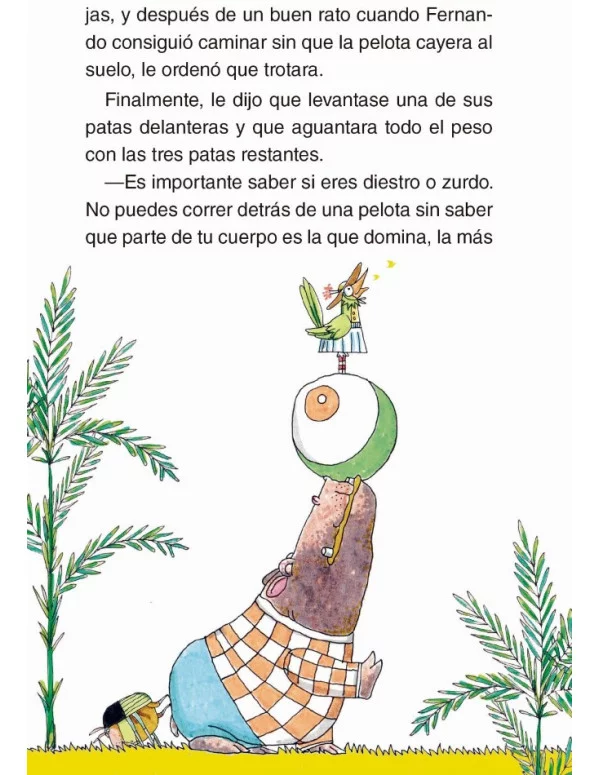 jas, y después de un buen rato cuando Fernando consiguió caminar sin que la pelota cayera al suelo, le ordenó que trotara.

Finalmente, le dijo que levantase una de sus patas delanteras y que aguantara todo el peso con las tres patas restantes.

—Es importante saber si eres diestro o zurdo. No puedes correr detrás de una pelota sin saber que parte de tu cuerpo es la que domina, la más